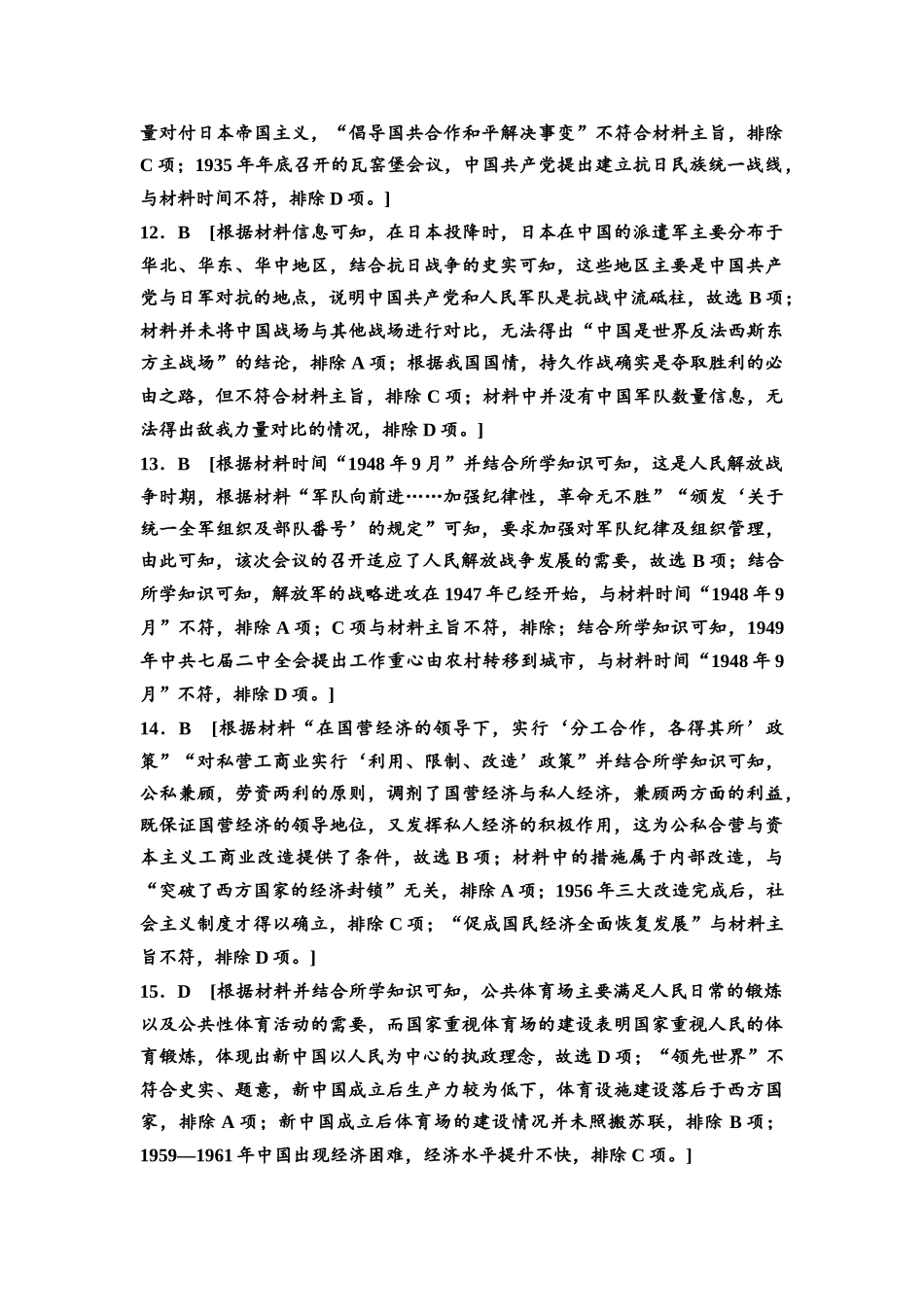 量对付日本帝国主义，“倡导国共合作和平解决事变”不符合材料主旨，排除C项；1935年年底召开的瓦窑堡会议，中国共产党提出建立抗日民族统一战线，与材料时间不符，排除D项。]

12．B [根据材料信息可知，在日本投降时，日本在中国的派遣军主要分布于华北、华东、华中地区，结合抗日战争的史实可知，这些地区主要是中国共产党与日军对抗的地点，说明中国共产党和人民军队是抗战中流砥柱，故选B项；材料并未将中国战场与其他战场进行对比，无法得出“中国是世界反法西斯东方主战场”的结论，排除A项；根据我国国情，持久作战确实是夺取胜利的必由之路，但不符合材料主旨，排除C项；材料中并没有中国军队数量信息，无法得出敌我力量对比的情况，排除D项。]

13．B [根据材料时间“1948年9月”并结合所学知识可知，这是人民解放战争时期，根据材料“军队向前进……加强纪律性，革命无不胜”“颁发‘关于统一全军组织及部队番号’的规定”可知，要求加强对军队纪律及组织管理，由此可知，该次会议的召开适应了人民解放战争发展的需要，故选B项；结合所学知识可知，解放军的战略进攻在1947年已经开始，与材料时间“1948年9月”不符，排除A项；C项与材料主旨不符，排除；结合所学知识可知，1949年中共七届二中全会提出工作重心由农村转移到城市，与材料时间“1948年9月”不符，排除D项。]

14．B [根据材料“在国营经济的领导下，实行‘分工合作，各得其所’政策”“对私营工商业实行‘利用、限制、改造’政策”并结合所学知识可知，公私兼顾，劳资两利的原则，调剂了国营经济与私人经济，兼顾两方面的利益，既保证国营经济的领导地位，又发挥私人经济的积极作用，这为公私合营与资本主义工商业改造提供了条件，故选B项；材料中的措施属于内部改造，与“突破了西方国家的经济封锁”无关，排除A项；1956年三大改造完成后，社会主义制度才得以确立，排除C项；“促成国民经济全面恢复发展”与材料主旨不符，排除D项。]

15．D [根据材料并结合所学知识可知，公共体育场主要满足人民日常的锻炼以及公共性体育活动的需要，而国家重视体育场的建设表明国家重视人民的体育锻炼，体现出新中国以人民为中心的执政理念，故选D项；“领先世界”不符合史实、题意，新中国成立后生产力较为低下，体育设施建设落后于西方国家，排除A项；新中国成立后体育场的建设情况并未照搬苏联，排除B项；1959—1961年中国出现经济困难，经济水平提升不快，排除C项。]